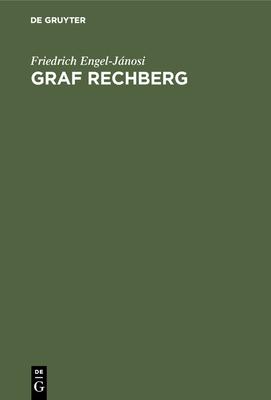 DE GRUYTER

Friedrich Engel-Jánosi

GRAF RECHBERG

DE
G